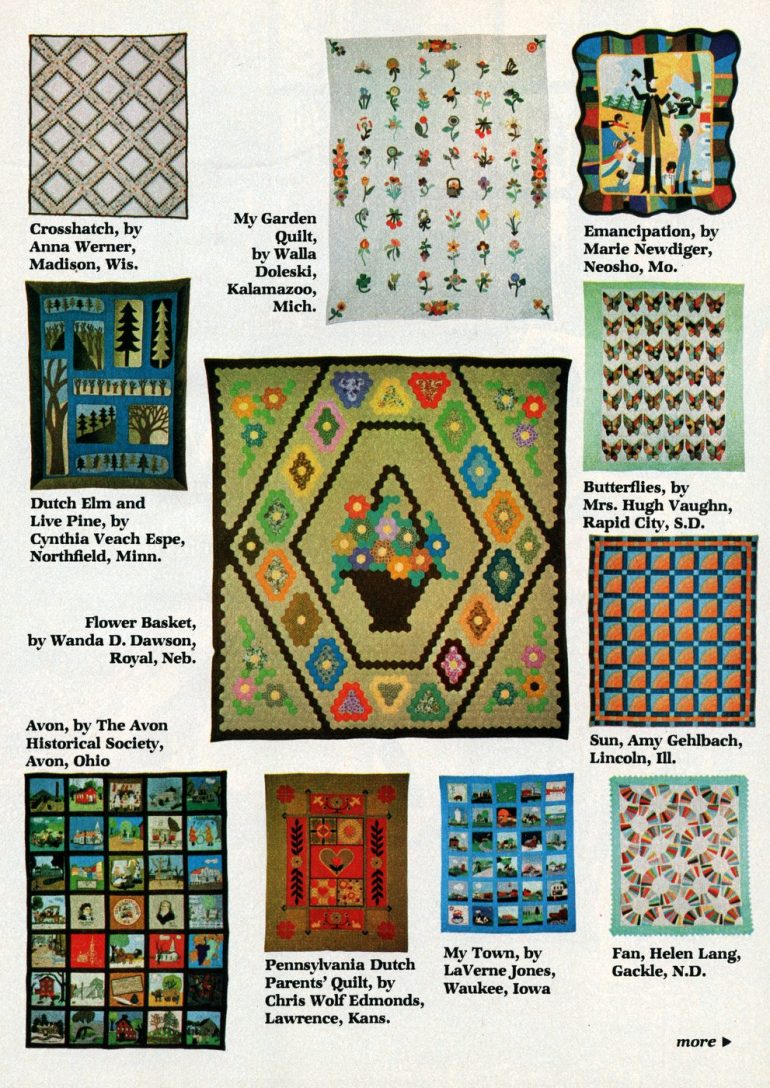 Crosshatch, by Anna Werner, Madison, Wis.

My Garden Quilt, by Walla Doleski, Kalamazoo, Mich.

Emancipation, by Marie Newdiger, Neosho, Mo.

Dutch Elm and Live Pine, by Cynthia Veach Espe, Northfield, Minn.

Butterflies, by Mrs. Hugh Vaughn, Rapid City, S.D.

Flower Basket, by Wanda D. Dawson, Royal, Neb.

Sun, Amy Gehlbach, Lincoln, Ill.

Avon, by The Avon Historical Society, Avon, Ohio

Pennsylvania Dutch Parents' Quilt, by Chris Wolf Edmonds, Lawrence, Kans.

My Town, by LaVerne Jones, Waukee, Iowa

Fan, Helen Lang, Gackle, N.D.

more ▶